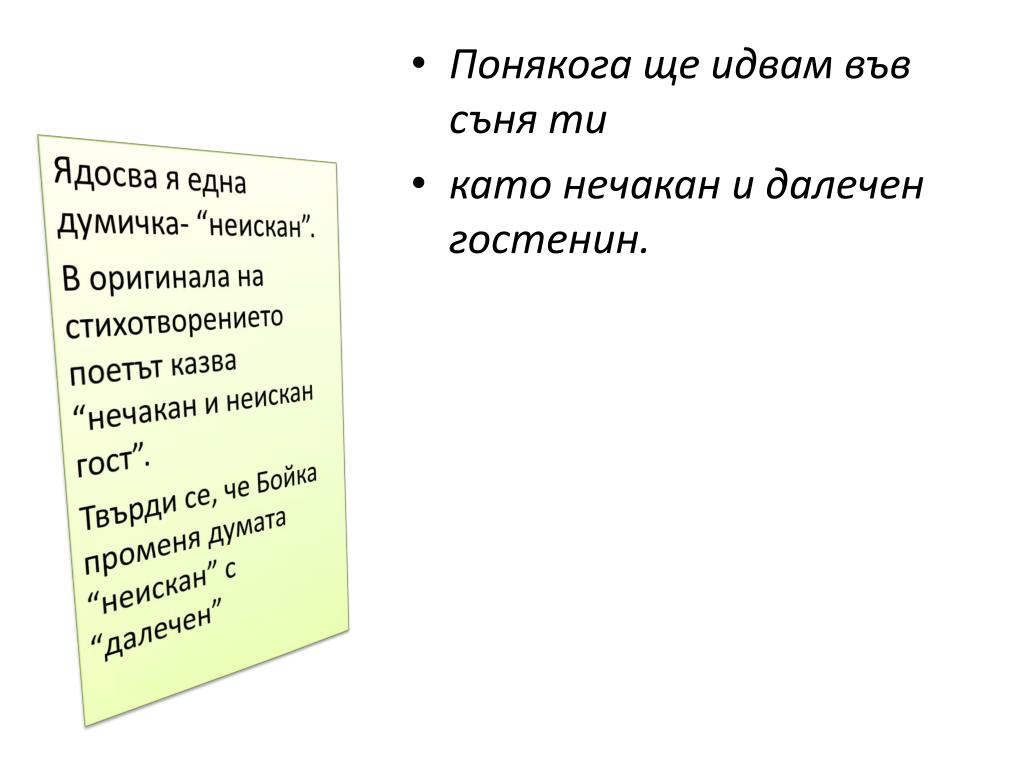 Ядосва я една думичка- “неискан”.

В оригинала на стихотворението поетът казва “нечакан и неискан гост”.

Твърди се, че Бойка променя думата “неискан” с “далечен”

• Понякога ще идвам във съня ти

• като нечакан и далечен гостенин.